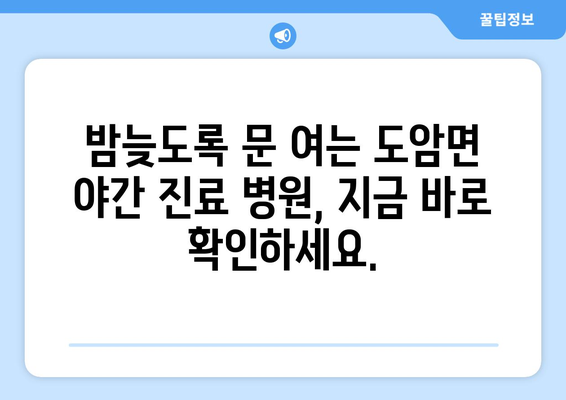 꿀팁정보

밤늦도록 문 여는 도암면 야간 진료 병원, 지금 바로 확인하세요.